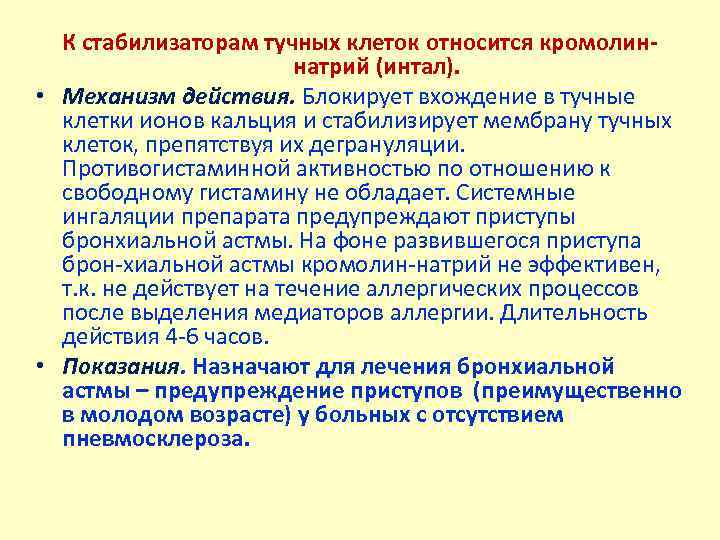 К стабилизаторам тучных клеток относится кромолин-натрий (интал).

• Механизм действия. Блокирует вхождение в тучные клетки ионов кальция и стабилизирует мембрану тучных клеток, препятствуя их дегрануляции. Противогистаминной активностью по отношению к свободному гистамину не обладает. Системные ингаляции препарата предупреждают приступы бронхиальной астмы. На фоне развившегося приступа брон-хиальной астмы кромолин-натрий не эффективен, т.к. не действует на течение аллергических процессов после выделения медиаторов аллергии. Длительность действия 4-6 часов.
• Показания. Назначают для лечения бронхиальной астмы – предупреждение приступов (преимущественно в молодом возрасте) у больных с отсутствием пневмосклероза.